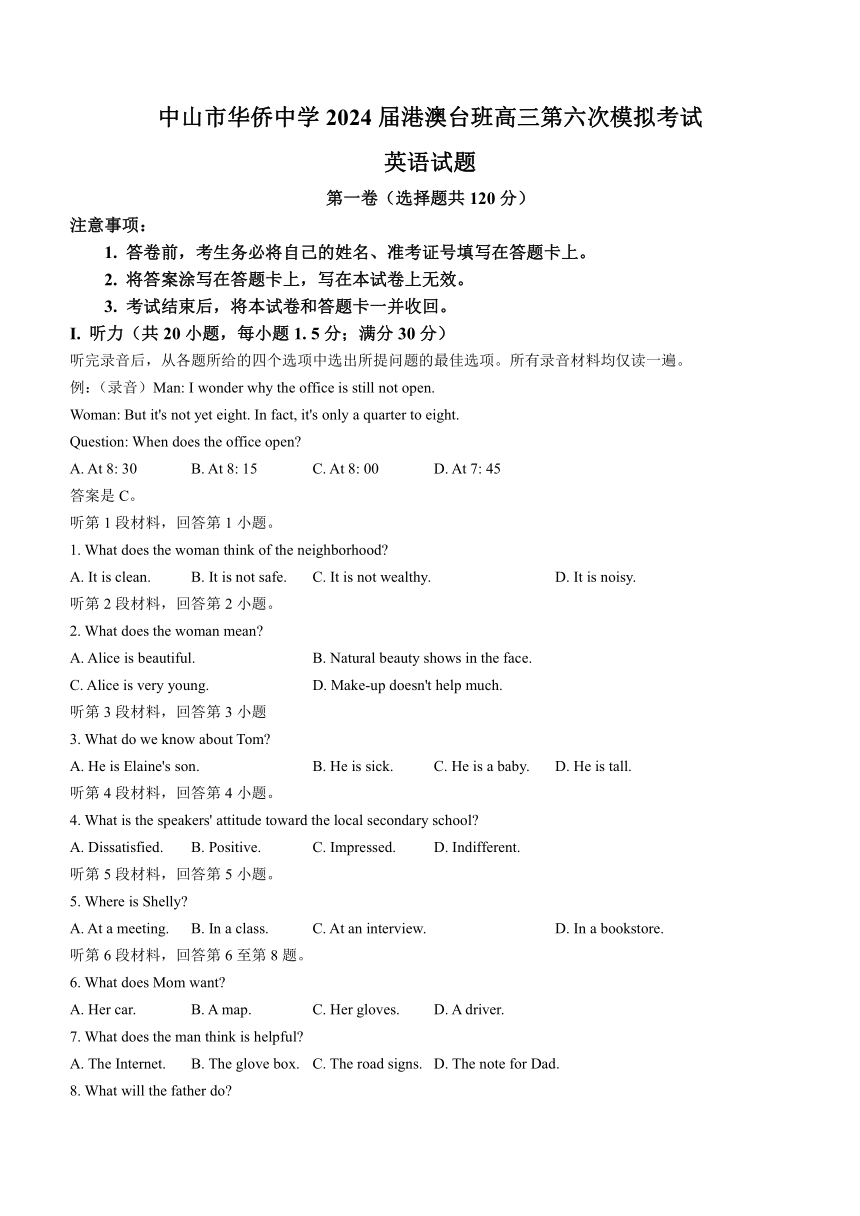 中山市华侨中学 2024 届港澳台班高三第六次模拟考试

英语试题

第一卷（选择题共 120 分）

注意事项：

1. 答卷前，考生务必将自己的姓名、准考证号填写在答题卡上。

2. 将答案涂写在答题卡上，写在本试卷上无效。

3. 考试结束后，将本试卷和答题卡一并收回。

I. 听力（共 20 小题，每小题 1. 5 分；满分 30 分）

听完录音后，从各题所给的四个选项中选出所提问题的最佳选项。所有录音材料均仅读一遍。

例：（录音）Man: I wonder why the office is still not open.

Woman: But it's not yet eight. In fact, it's only a quarter to eight.

Question: When does the office open?

A. At 8: 30 B. At 8: 15 C. At 8: 00 D. At 7: 45

答案是 C。

听第 1 段材料，回答第 1 小题。

1. What does the woman think of the neighborhood?

A. It is clean. B. It is not safe. C. It is not wealthy. D. It is noisy.

听第 2 段材料，回答第 2 小题。

2. What does the woman mean?

A. Alice is beautiful. B. Natural beauty shows in the face.

C. Alice is very young. D. Make-up doesn't help much.

听第 3 段材料，回答第 3 小题

3. What do we know about Tom?

A. He is Elaine's son. B. He is sick. C. He is a baby. D. He is tall.

听第 4 段材料，回答第 4 小题。

4. What is the speakers' attitude toward the local secondary school?

A. Dissatisfied. B. Positive. C. Impressed. D. Indifferent.

听第 5 段材料，回答第 5 小题。

5. Where is Shelly?

A. At a meeting. B. In a class. C. At an interview. D. In a bookstore.

听第 6 段材料，回答第 6 至第 8 题。

6. What does Mom want?

A. Her car. B. A map. C. Her gloves. D. A driver.

7. What does the man think is helpful?

A. The Internet. B. The glove box. C. The road signs. D. The note for Dad.

8. What will the father do?